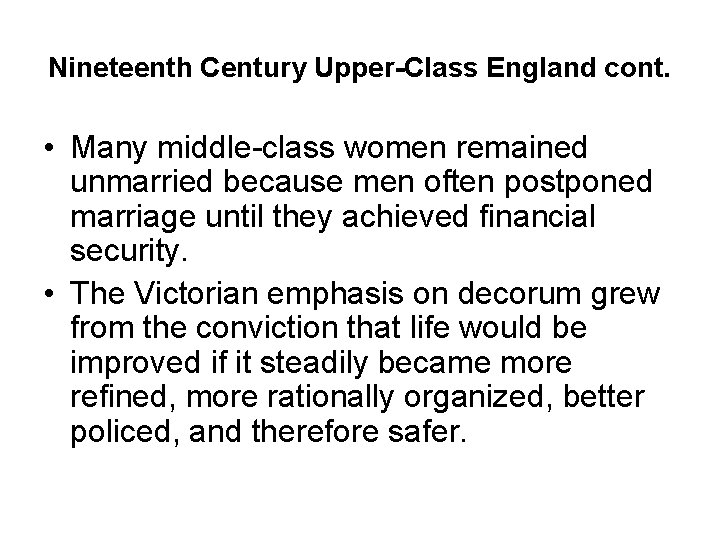 Nineteenth Century Upper-Class England cont.

• Many middle-class women remained unmarried because men often postponed marriage until they achieved financial security.
• The Victorian emphasis on decorum grew from the conviction that life would be improved if it steadily became more refined, more rationally organized, better policed, and therefore safer.